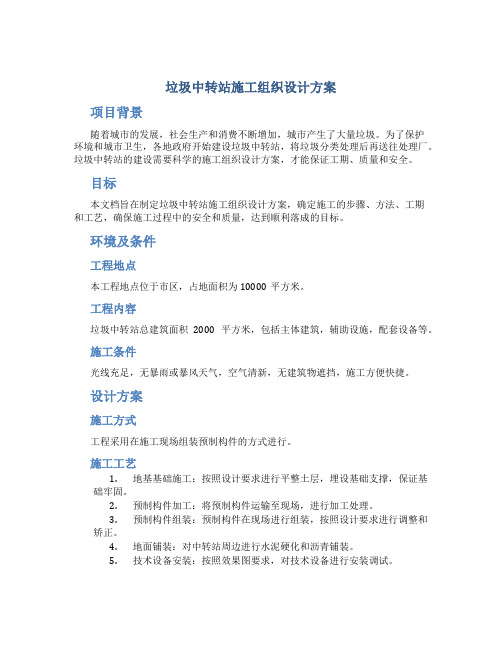 垃圾中转站施工组织设计方案

项目背景

随着城市的发展，社会生产和消费不断增加，城市产生了大量垃圾。为了保护环境和城市卫生，各地政府开始建设垃圾中转站，将垃圾分类处理后再送往处理厂。垃圾中转站的建设需要科学的施工组织设计方案，才能保证工期、质量和安全。

目标

本文档旨在制定垃圾中转站施工组织设计方案，确定施工的步骤、方法、工期和工艺，确保施工过程中的安全和质量，达到顺利落成的目标。

环境及条件

工程地点

本工程地点位于市区，占地面积为10000 平方米。

工程内容

垃圾中转站总建筑面积 2000 平方米，包括主体建筑，辅助设施，配套设备等。

施工条件

光线充足，无暴雨或暴风天气，空气清新，无建筑物遮挡，施工方便快捷。

设计方案

施工方式

工程采用在施工现场组装预制构件的方式进行。

施工工艺

1. 地基基础施工：按照设计要求进行平整土层，埋设基础支撑，保证基础牢固。
2. 预制构件加工：将预制构件运输至现场，进行加工处理。
3. 预制构件组装：预制构件在现场进行组装，按照设计要求进行调整和矫正。
4. 地面铺装：对中转站周边进行水泥硬化和沥青铺装。
5. 技术设备安装：按照效果图要求，对技术设备进行安装调试。